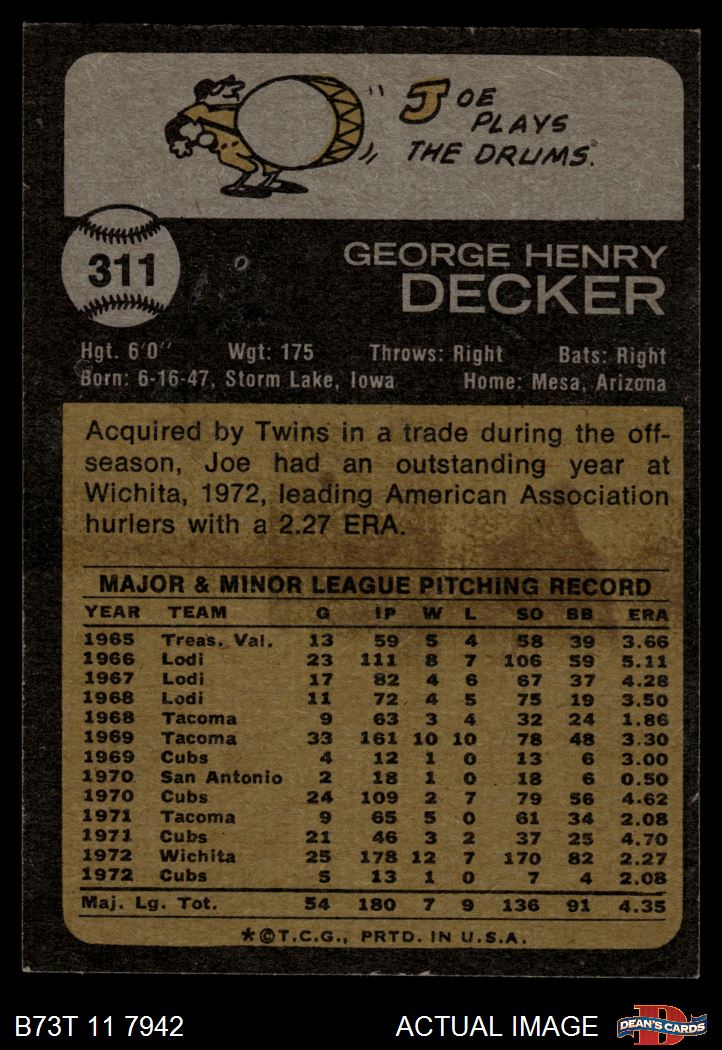 "JOE PLAYS THE DRUMS."

311

GEORGE HENRY
DECKER

Hgt. 6'0" Wgt: 175 Throws: Right Bats: Right
Born: 6-16-47, Storm Lake, Iowa Home: Mesa, Arizona

Acquired by Twins in a trade during the off-season, Joe had an outstanding year at Wichita, 1972, leading American Association hurlers with a 2.27 ERA.

MAJOR & MINOR LEAGUE PITCHING RECORD

| YEAR | TEAM | G | IP | W | L | SO | BB | ERA |
|---|---|---|---|---|---|---|---|---|
| 1965 | Treas. Val. | 13 | 59 | 5 | 4 | 58 | 39 | 3.66 |
| 1966 | Lodi | 23 | 111 | 8 | 7 | 106 | 59 | 5.11 |
| 1967 | Lodi | 17 | 82 | 4 | 6 | 67 | 37 | 4.28 |
| 1968 | Lodi | 11 | 72 | 4 | 5 | 75 | 19 | 3.50 |
| 1968 | Tacoma | 9 | 63 | 3 | 4 | 32 | 24 | 1.86 |
| 1969 | Tacoma | 33 | 161 | 10 | 10 | 78 | 48 | 3.30 |
| 1969 | Cubs | 4 | 12 | 1 | 0 | 13 | 6 | 3.00 |
| 1970 | San Antonio | 2 | 18 | 1 | 0 | 18 | 6 | 0.50 |
| 1970 | Cubs | 24 | 109 | 2 | 7 | 79 | 56 | 4.62 |
| 1971 | Tacoma | 9 | 65 | 5 | 0 | 61 | 34 | 2.08 |
| 1971 | Cubs | 21 | 46 | 3 | 2 | 37 | 25 | 4.70 |
| 1972 | Wichita | 25 | 178 | 12 | 7 | 170 | 82 | 2.27 |
| 1972 | Cubs | 5 | 13 | 1 | 0 | 7 | 4 | 2.08 |
| Maj. Lg. Tot. | | 54 | 180 | 7 | 9 | 136 | 91 | 4.35 |

*©T.C.G., PRTD. IN U.S.A.

B73T 11 7942 ACTUAL IMAGE DEAN'S CARDS